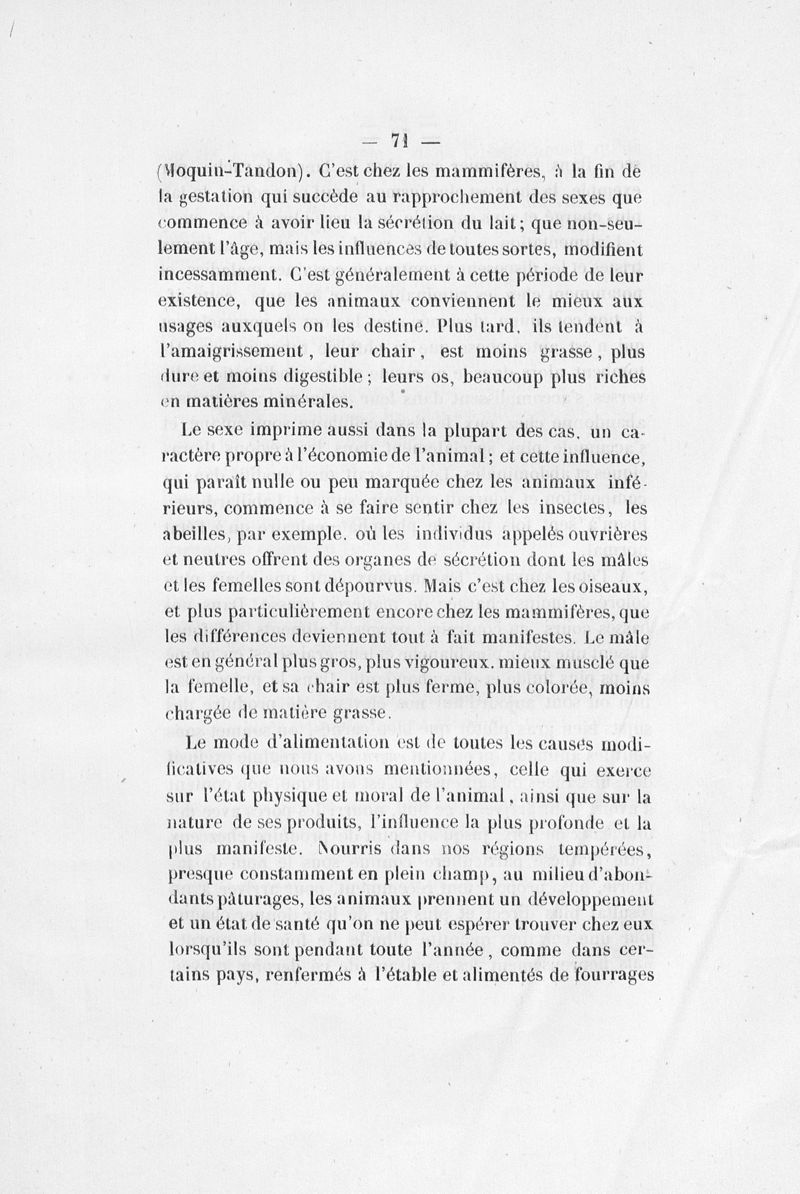 — 71 —

(Moquin-Tandon). C'est chez les mammifères, à la fin de la gestation qui succède au rapprochement des sexes que commence à avoir lieu la sécrétion du lait; que non-seulement l'âge, mais les influences de toutes sortes, modifient incessamment. C'est généralement à cette période de leur existence, que les animaux conviennent le mieux aux usages auxquels on les destine. Plus tard, ils tendent à l'amaigrissement, leur chair, est moins grasse, plus dure et moins digestible; leurs os, beaucoup plus riches en matières minérales.

Le sexe imprime aussi dans la plupart des cas, un caractère propre à l'économie de l'animal; et cette influence, qui paraît nulle ou peu marquée chez les animaux inférieurs, commence à se faire sentir chez les insectes, les abeilles, par exemple, où les individus appelés ouvrières et neutres offrent des organes de sécrétion dont les mâles et les femelles sont dépourvus. Mais c'est chez les oiseaux, et plus particulièrement encore chez les mammifères, que les différences deviennent tout à fait manifestes. Le mâle est en général plus gros, plus vigoureux, mieux musclé que la femelle, et sa chair est plus ferme, plus colorée, moins chargée de matière grasse.

Le mode d'alimentation est de toutes les causes modificatives que nous avons mentionnées, celle qui exerce sur l'état physique et moral de l'animal, ainsi que sur la nature de ses produits, l'influence la plus profonde et la plus manifeste. Nourris dans nos régions tempérées, presque constamment en plein champ, au milieu d'abondants pâturages, les animaux prennent un développement et un état de santé qu'on ne peut espérer trouver chez eux lorsqu'ils sont pendant toute l'année, comme dans certains pays, renfermés à l'étable et alimentés de fourrages